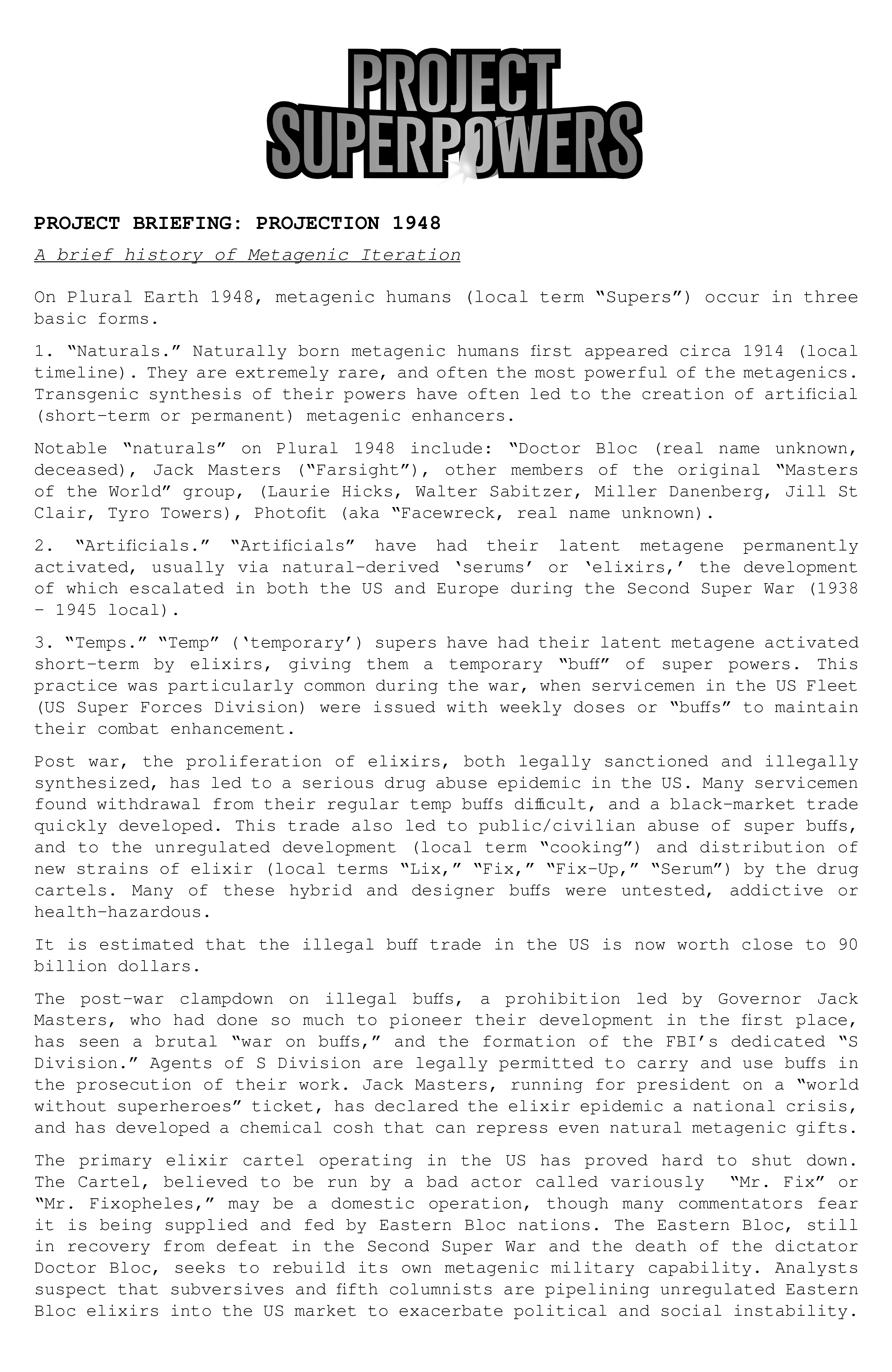 PROJECT SUPERPOWERS

PROJECT BRIEFING: PROJECTION 1948

A brief history of Metagenic Iteration

On Plural Earth 1948, metagenic humans (local term “Supers”) occur in three basic forms.

1. “Naturals.” Naturally born metagenic humans first appeared circa 1914 (local timeline). They are extremely rare, and often the most powerful of the metagenics. Transgenic synthesis of their powers have often led to the creation of artificial (short-term or permanent) metagenic enhancers.

Notable “naturals” on Plural 1948 include: “Doctor Bloc (real name unknown, deceased), Jack Masters (“Farsight”), other members of the original “Masters of the World” group, (Laurie Hicks, Walter Sabitzer, Miller Danenberg, Jill St Clair, Tyro Towers), Photofit (aka “Facewreck, real name unknown).

2. “Artificials.” “Artificials” have had their latent metagene permanently activated, usually via natural-derived ‘serums’ or ‘elixirs,’ the development of which escalated in both the US and Europe during the Second Super War (1938 – 1945 local).

3. “Temps.” “Temp” (‘temporary’) supers have had their latent metagene activated short-term by elixirs, giving them a temporary “buff” of super powers. This practice was particularly common during the war, when servicemen in the US Fleet (US Super Forces Division) were issued with weekly doses or “buffs” to maintain their combat enhancement.

Post war, the proliferation of elixirs, both legally sanctioned and illegally synthesized, has led to a serious drug abuse epidemic in the US. Many servicemen found withdrawal from their regular temp buffs difficult, and a black-market trade quickly developed. This trade also led to public/civilian abuse of super buffs, and to the unregulated development (local term “cooking”) and distribution of new strains of elixir (local terms “Lix,” “Fix,” “Fix-Up,” “Serum”) by the drug cartels. Many of these hybrid and designer buffs were untested, addictive or health-hazardous.

It is estimated that the illegal buff trade in the US is now worth close to 90 billion dollars.

The post-war clampdown on illegal buffs, a prohibition led by Governor Jack Masters, who had done so much to pioneer their development in the first place, has seen a brutal “war on buffs,” and the formation of the FBI’s dedicated “S Division.” Agents of S Division are legally permitted to carry and use buffs in the prosecution of their work. Jack Masters, running for president on a “world without superheroes” ticket, has declared the elixir epidemic a national crisis, and has developed a chemical cosh that can repress even natural metagenic gifts.

The primary elixir cartel operating in the US has proved hard to shut down. The Cartel, believed to be run by a bad actor called variously “Mr. Fix” or “Mr. Fixopheles,” may be a domestic operation, though many commentators fear it is being supplied and fed by Eastern Bloc nations. The Eastern Bloc, still in recovery from defeat in the Second Super War and the death of the dictator Doctor Bloc, seeks to rebuild its own metagenic military capability. Analysts suspect that subversives and fifth columnists are pipelining unregulated Eastern Bloc elixirs into the US market to exacerbate political and social instability.